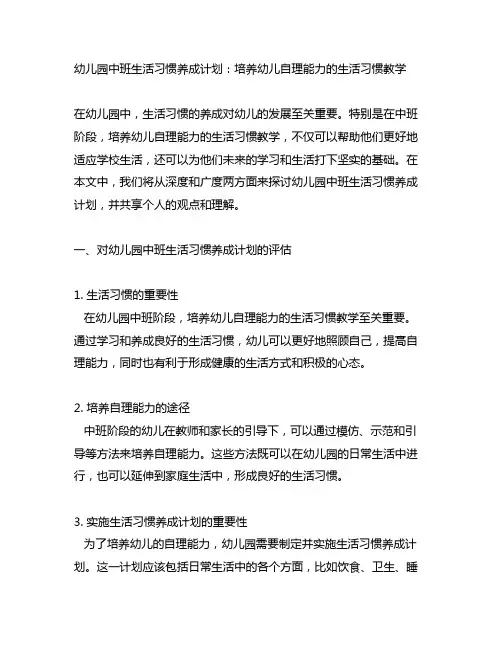 幼儿园中班生活习惯养成计划：培养幼儿自理能力的生活习惯教学

在幼儿园中，生活习惯的养成对幼儿的发展至关重要。特别是在中班阶段，培养幼儿自理能力的生活习惯教学，不仅可以帮助他们更好地适应学校生活，还可以为他们未来的学习和生活打下坚实的基础。在本文中，我们将从深度和广度两方面来探讨幼儿园中班生活习惯养成计划，并共享个人的观点和理解。

一、对幼儿园中班生活习惯养成计划的评估

1. 生活习惯的重要性
在幼儿园中班阶段，培养幼儿自理能力的生活习惯教学至关重要。通过学习和养成良好的生活习惯，幼儿可以更好地照顾自己，提高自理能力，同时也有利于形成健康的生活方式和积极的心态。

2. 培养自理能力的途径
中班阶段的幼儿在教师和家长的引导下，可以通过模仿、示范和引导等方法来培养自理能力。这些方法既可以在幼儿园的日常生活中进行，也可以延伸到家庭生活中，形成良好的生活习惯。

3. 实施生活习惯养成计划的重要性
为了培养幼儿的自理能力，幼儿园需要制定并实施生活习惯养成计划。这一计划应该包括日常生活中的各个方面，比如饮食、卫生、睡